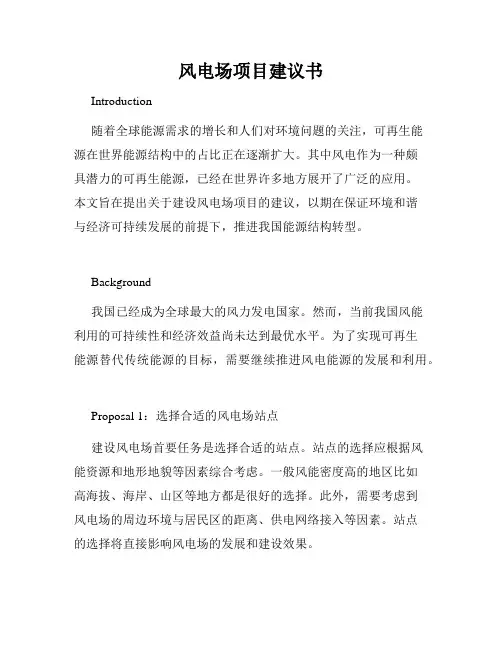 风电场项目建议书

Introduction

随着全球能源需求的增长和人们对环境问题的关注，可再生能源在世界能源结构中的占比正在逐渐扩大。其中风电作为一种颇具潜力的可再生能源，已经在世界许多地方展开了广泛的应用。本文旨在提出关于建设风电场项目的建议，以期在保证环境和谐与经济可持续发展的前提下，推进我国能源结构转型。

Background

我国已经成为全球最大的风力发电国家。然而，当前我国风能利用的可持续性和经济效益尚未达到最优水平。为了实现可再生能源替代传统能源的目标，需要继续推进风电能源的发展和利用。

Proposal 1：选择合适的风电场站点

建设风电场首要任务是选择合适的站点。站点的选择应根据风能资源和地形地貌等因素综合考虑。一般风能密度高的地区比如高海拔、海岸、山区等地方都是很好的选择。此外，需要考虑到风电场的周边环境与居民区的距离、供电网络接入等因素。站点的选择将直接影响风电场的发展和建设效果。